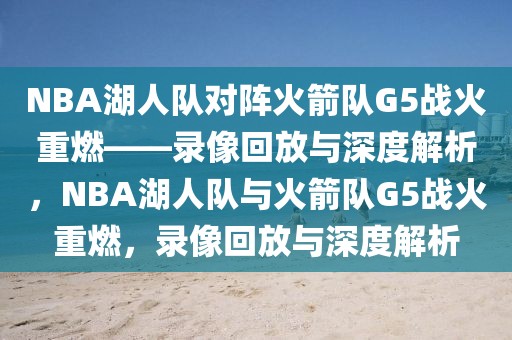 NBA湖人队对阵火箭队G5战火重燃——录像回放与深度解析，NBA湖人队与火箭队G5战火重燃，录像回放与深度解析